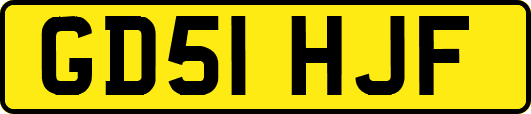 GD51 HJF